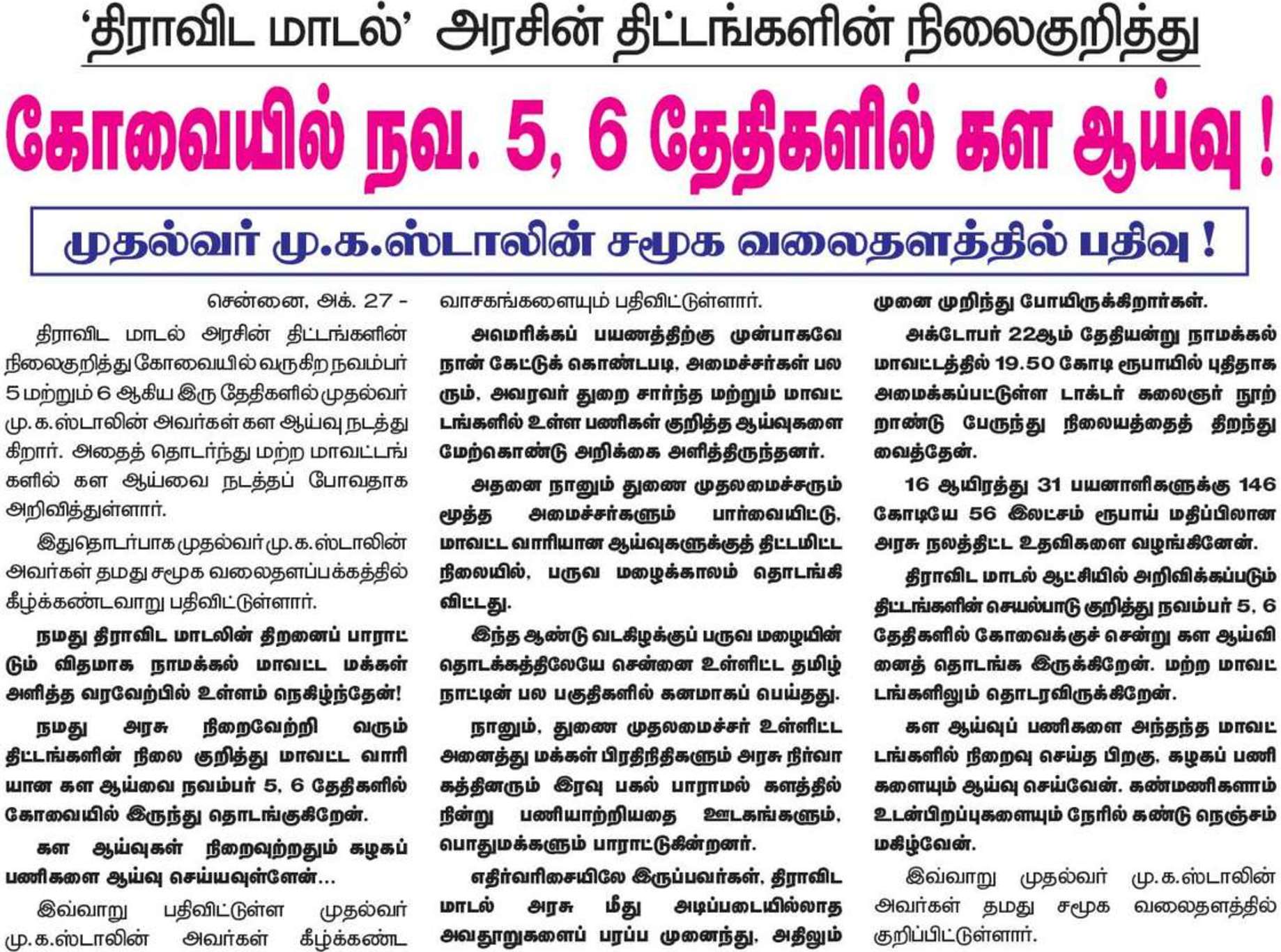 'திராவிட மாடல்' அரசின் திட்டங்களின் நிலைகுறித்து

கோவையில் நவ. 5, 6 தேதிகளில் கள ஆய்வு !

முதல்வர் மு.க.ஸ்டாலின் சமூக வலைதளத்தில் பதிவு !

சென்னை, அக். 27 -

திராவிட மாடல் அரசின் திட்டங்களின் நிலைகுறித்து கோவையில் வருகிற நவம்பர் 5 மற்றும் 6 ஆகிய இரு தேதிகளில் முதல்வர் மு.க.ஸ்டாலின் அவர்கள் கள ஆய்வு நடத்துகிறார். அதைத் தொடர்ந்து மற்ற மாவட்டங்களில் கள ஆய்வை நடத்தப் போவதாக அறிவித்துள்ளார்.

இதுதொடர்பாக முதல்வர் மு.க.ஸ்டாலின் அவர்கள் தமது சமூக வலைதளப்பக்கத்தில் கீழ்க்கண்டவாறு பதிவிட்டுள்ளார்.

நமது திராவிட மாடலின் திறனைப் பாராட்டும் விதமாக நாமக்கல் மாவட்ட மக்கள் அளித்த வரவேற்பில் உள்ளம் நெகிழ்ந்தேன்!

நமது அரசு நிறைவேற்றி வரும் திட்டங்களின் நிலை குறித்து மாவட்ட வாரியான கள ஆய்வை நவம்பர் 5, 6 தேதிகளில் கோவையில் இருந்து தொடங்குகிறேன்.

கள ஆய்வுகள் நிறைவுற்றதும் கழகப் பணிகளை ஆய்வு செய்யவுள்ளேன்...

இவ்வாறு பதிவிட்டுள்ள முதல்வர் மு.க.ஸ்டாலின் அவர்கள் கீழ்க்கண்ட வாசகங்களையும் பதிவிட்டுள்ளார்.

அமெரிக்கப் பயணத்திற்கு முன்பாகவே நான் கேட்டுக் கொண்டபடி, அமைச்சர்கள் பலரும், அவரவர் துறை சார்ந்த மற்றும் மாவட்டங்களில் உள்ள பணிகள் குறித்த ஆய்வுகளை மேற்கொண்டு அறிக்கை அளித்திருந்தனர்.

அதனை நானும் துணை முதலமைச்சரும் மூத்த அமைச்சர்களும் பார்வையிட்டு, மாவட்ட வாரியான ஆய்வுகளுக்குத் திட்டமிட்ட நிலையில், பருவ மழைக்காலம் தொடங்கி விட்டது.

இந்த ஆண்டு வடகிழக்குப் பருவ மழையின் தொடக்கத்திலேயே சென்னை உள்ளிட்ட தமிழ்நாட்டின் பல பகுதிகளில் கனமாகப் பெய்தது.

நானும், துணை முதலமைச்சர் உள்ளிட்ட அனைத்து மக்கள் பிரதிநிதிகளும் அரசு நிர்வாகத்தினரும் இரவு பகல் பாராமல் களத்தில் நின்று பணியாற்றியதை ஊடகங்களும், பொதுமக்களும் பாராட்டுகின்றனர்.

எதிர்வரிசையிலே இருப்பவர்கள், திராவிட மாடல் அரசு மீது அடிப்படையில்லாத அவதூறுகளைப் பரப்ப முனைந்து, அதிலும் முனை முறிந்து போயிருக்கிறார்கள்.

அக்டோபர் 22ஆம் தேதியன்று நாமக்கல் மாவட்டத்தில் 19.50 கோடி ரூபாயில் புதிதாக அமைக்கப்பட்டுள்ள டாக்டர் கலைஞர் நூற்றாண்டு பேருந்து நிலையத்தைத் திறந்து வைத்தேன்.

16 ஆயிரத்து 31 பயனாளிகளுக்கு 146 கோடியே 56 இலட்சம் ரூபாய் மதிப்பிலான அரசு நலத்திட்ட உதவிகளை வழங்கினேன்.

திராவிட மாடல் ஆட்சியில் அறிவிக்கப்படும் திட்டங்களின் செயல்பாடு குறித்து நவம்பர் 5, 6 தேதிகளில் கோவைக்குச் சென்று கள ஆய்வினைத் தொடங்க இருக்கிறேன். மற்ற மாவட்டங்களிலும் தொடரவிருக்கிறேன்.

கள ஆய்வுப் பணிகளை அந்தந்த மாவட்டங்களில் நிறைவு செய்த பிறகு, கழகப் பணிகளையும் ஆய்வு செய்வேன். கண்மணிகளாம் உடன்பிறப்புகளையும் நேரில் கண்டு நெஞ்சம் மகிழ்வேன்.

இவ்வாறு முதல்வர் மு.க.ஸ்டாலின் அவர்கள் தமது சமூக வலைதளத்தில் குறிப்பிட்டுள்ளார்.